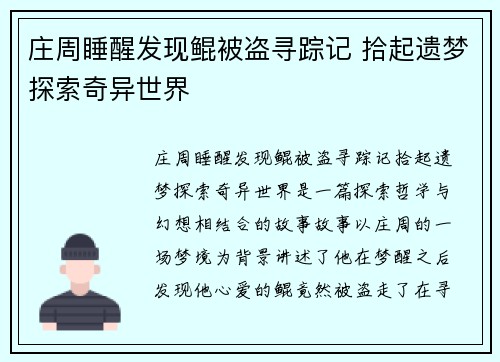 庄周睡醒发现鲲被盗寻踪记 拾起遗梦探索奇异世界

庄周睡醒发现鲲被盗寻踪记拾起遗梦探索奇异世界是一篇探索哲学与幻想相结合的故事故事以庄周的一场梦境为背景讲述了他在梦醒之后发现他心爱的鲲竟然被盗走了在寻